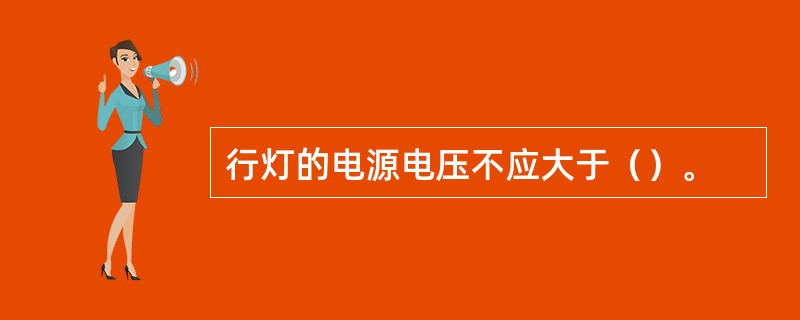 行灯的电源电压不应大于（）。